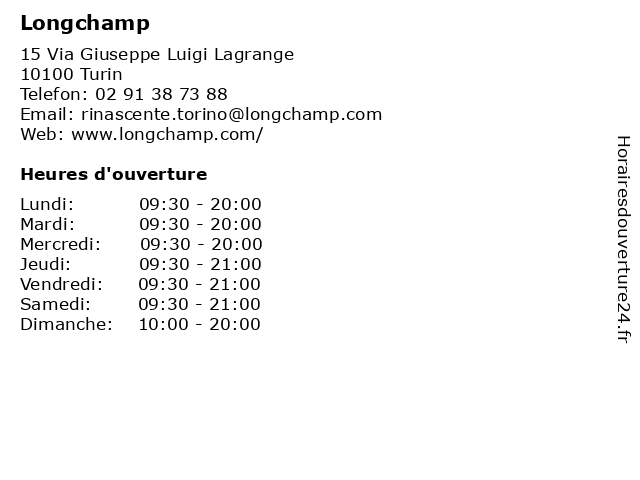 Longchamp

15 Via Giuseppe Luigi Lagrange
10100 Turin
Telefon: 02 91 38 73 88
Email: rinascente.torino@longchamp.com
Web: www.longchamp.com/

Heures d'ouverture

Lundi: 09:30 - 20:00
Mardi: 09:30 - 20:00
Mercredi: 09:30 - 20:00
Jeudi: 09:30 - 21:00
Vendredi: 09:30 - 21:00
Samedi: 09:30 - 21:00
Dimanche: 10:00 - 20:00

Horairesdouverture24.fr